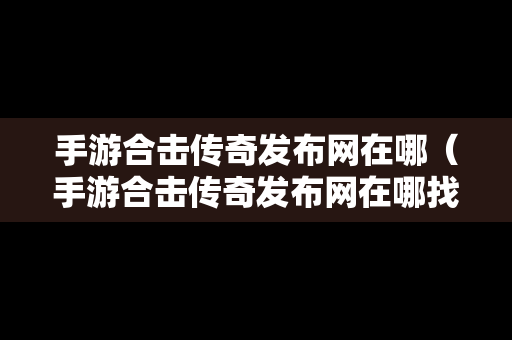 手游合击传奇发布网在哪（手游合击传奇发布网在哪找